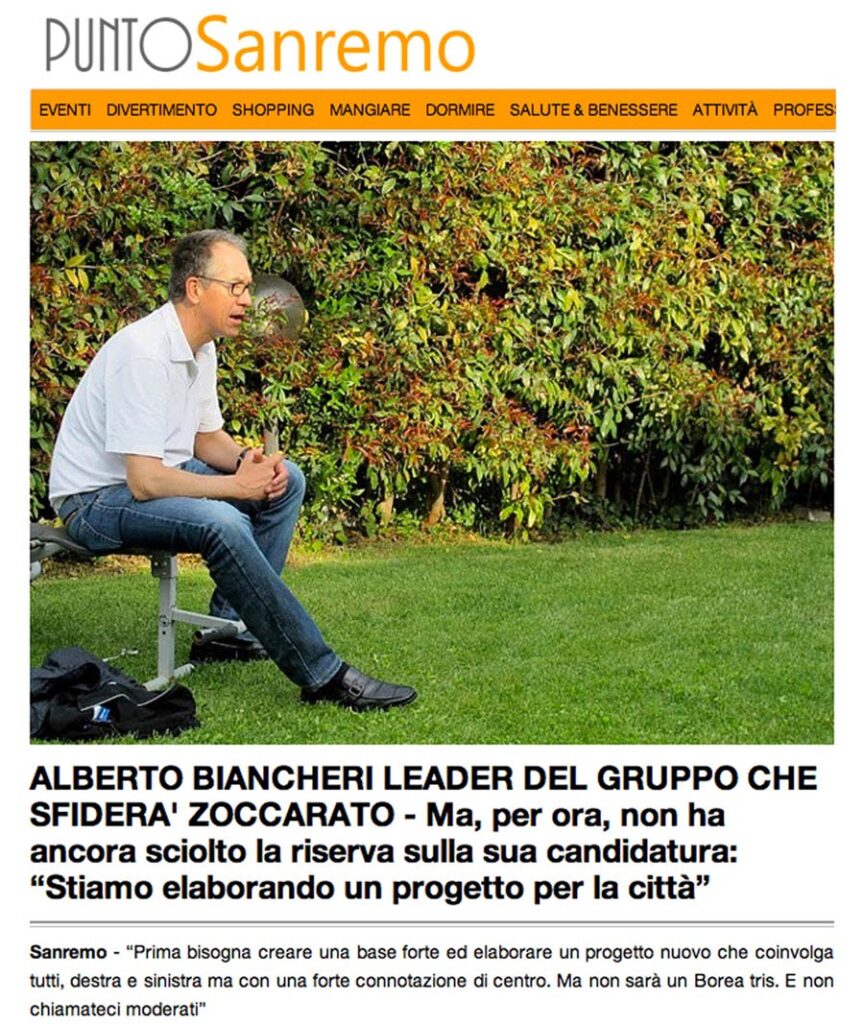 PUNTOSanremo

EVENTI DIVERTIMENTO SHOPPING MANGIARE DORMIRE SALUTE & BENESSERE ATTIVITÀ PROFES

ALBERTO BIANCHERI LEADER DEL GRUPPO CHE SFIDERA' ZOCCARATO - Ma, per ora, non ha ancora sciolto la riserva sulla sua candidatura: “Stiamo elaborando un progetto per la città”

Sanremo - “Prima bisogna creare una base forte ed elaborare un progetto nuovo che coinvolga tutti, destra e sinistra ma con una forte connotazione di centro. Ma non sarà un Borea tris. E non chiamateci moderati”